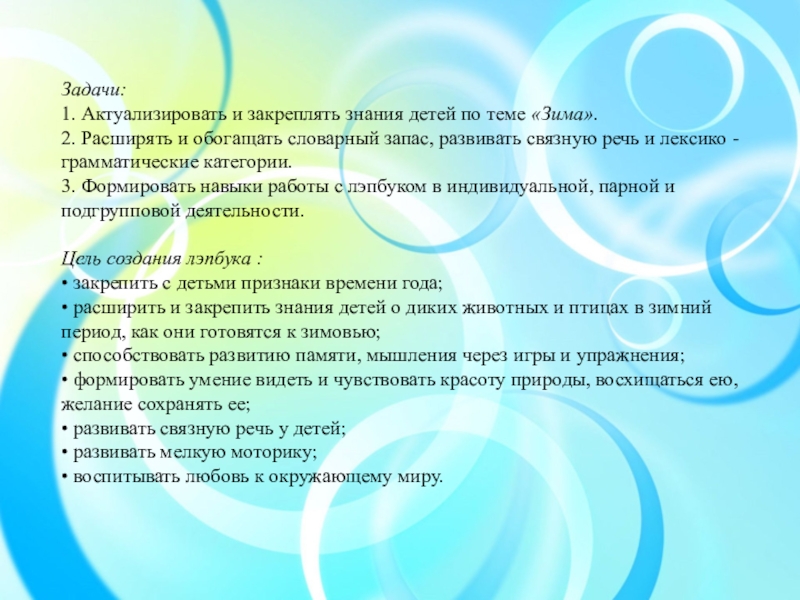 Задачи:
1. Актуализировать и закреплять знания детей по теме «Зима».
2. Расширять и обогащать словарный запас, развивать связную речь и лексико - грамматические категории.
3. Формировать навыки работы с лэпбуком в индивидуальной, парной и подгрупповой деятельности.

Цель создания лэпбука :
• закрепить с детьми признаки времени года;
• расширить и закрепить знания детей о диких животных и птицах в зимний период, как они готовятся к зимовью;
• способствовать развитию памяти, мышления через игры и упражнения;
• формировать умение видеть и чувствовать красоту природы, восхищаться ею, желание сохранять ее;
• развивать связную речь у детей;
• развивать мелкую моторику;
• воспитывать любовь к окружающему миру.